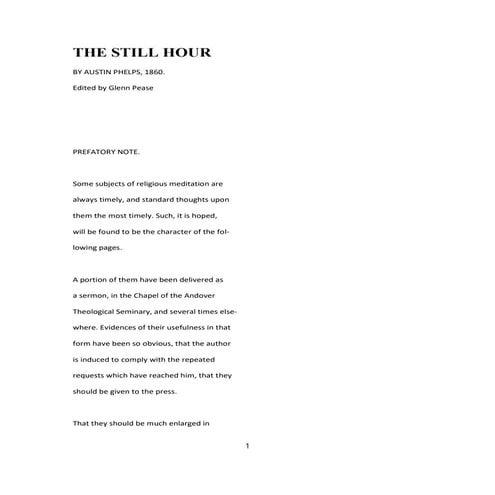 THE STILL HOUR

BY AUSTIN PHELPS, 1860.

Edited by Glenn Pease

PREFATORY NOTE.

Some subjects of religious meditation are always timely, and standard thoughts upon them the most timely. Such, it is hoped, will be found to be the character of the following pages.

A portion of them have been delivered as a sermon, in the Chapel of the Andover Theological Seminary, and several times elsewhere. Evidences of their usefulness in that form have been so obvious, that the author is induced to comply with the repeated requests which have reached him, that they should be given to the press.

That they should be much enlarged in

1